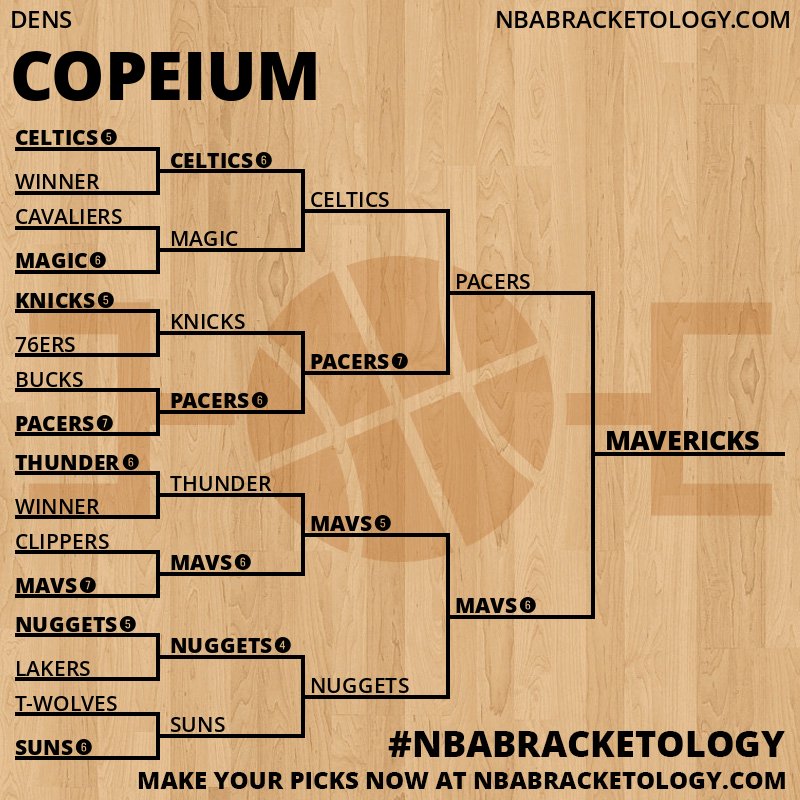 DENS

NBABRACKETOLOGY.COM

COPEIUM

CELTICS 5
WINNER
CAVALIERS
MAGIC 6
KNICKS 5
76ERS
BUCKS
PACERS 7
THUNDER 6
WINNER
CLIPPERS
MAVS 7
NUGGETS 5
LAKERS
T-WOLVES
SUNS 6

CELTICS 6
MAGIC
KNICKS
PACERS 6
THUNDER
MAVS 6
NUGGETS 4
SUNS

CELTICS
PACERS 7
MAVS 5
NUGGETS

PACERS
MAVS 6

MAVERICKS

#NBABRACKETOLOGY

MAKE YOUR PICKS NOW AT NBABRACKETOLOGY.COM